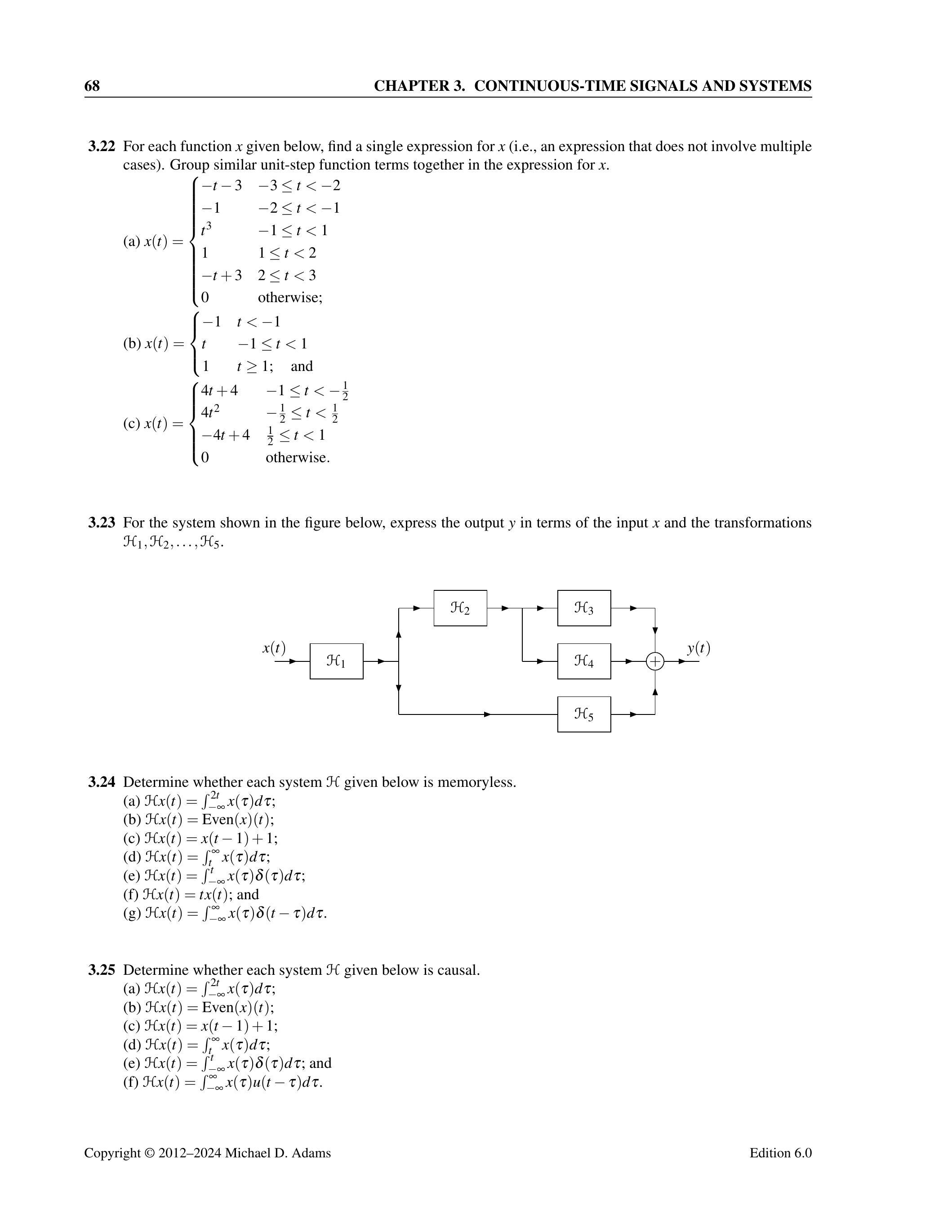 68 CHAPTER 3. CONTINUOUS-TIME SIGNALS AND SYSTEMS

**3.22** For each function $x$ given below, find a single expression for $x$ (i.e., an expression that does not involve multiple cases). Group similar unit-step function terms together in the expression for $x$.

(a) $x(t) = \begin{cases} -t-3 & -3 \le t < -2 \\ -1 & -2 \le t < -1 \\ t^3 & -1 \le t < 1 \\ 1 & 1 \le t < 2 \\ -t+3 & 2 \le t < 3 \\ 0 & \text{otherwise;} \end{cases}$

(b) $x(t) = \begin{cases} -1 & t < -1 \\ t & -1 \le t < 1 \\ 1 & t \ge 1; \quad \text{and} \end{cases}$

(c) $x(t) = \begin{cases} 4t+4 & -1 \le t < -\frac{1}{2} \\ 4t^2 & -\frac{1}{2} \le t < \frac{1}{2} \\ -4t+4 & \frac{1}{2} \le t < 1 \\ 0 & \text{otherwise.} \end{cases}$

**3.23** For the system shown in the figure below, express the output $y$ in terms of the input $x$ and the transformations $\mathcal{H}_1, \mathcal{H}_2, \ldots, \mathcal{H}_5$.

$x(t)$ $\mathcal{H}_1$ $\mathcal{H}_2$ $\mathcal{H}_3$ $\mathcal{H}_4$ $\mathcal{H}_5$ $+$ $y(t)$

**3.24** Determine whether each system $\mathcal{H}$ given below is memoryless.
(a) $\mathcal{H}x(t) = \int_{-\infty}^{2t} x(\tau)d\tau$;
(b) $\mathcal{H}x(t) = \text{Even}(x)(t)$;
(c) $\mathcal{H}x(t) = x(t-1)+1$;
(d) $\mathcal{H}x(t) = \int_{t}^{\infty} x(\tau)d\tau$;
(e) $\mathcal{H}x(t) = \int_{-\infty}^{t} x(\tau)\delta(\tau)d\tau$;
(f) $\mathcal{H}x(t) = tx(t)$; and
(g) $\mathcal{H}x(t) = \int_{-\infty}^{\infty} x(\tau)\delta(t-\tau)d\tau$.

**3.25** Determine whether each system $\mathcal{H}$ given below is causal.
(a) $\mathcal{H}x(t) = \int_{-\infty}^{2t} x(\tau)d\tau$;
(b) $\mathcal{H}x(t) = \text{Even}(x)(t)$;
(c) $\mathcal{H}x(t) = x(t-1)+1$;
(d) $\mathcal{H}x(t) = \int_{t}^{\infty} x(\tau)d\tau$;
(e) $\mathcal{H}x(t) = \int_{-\infty}^{t} x(\tau)\delta(\tau)d\tau$; and
(f) $\mathcal{H}x(t) = \int_{-\infty}^{\infty} x(\tau)u(t-\tau)d\tau$.

Copyright © 2012–2024 Michael D. Adams Edition 6.0